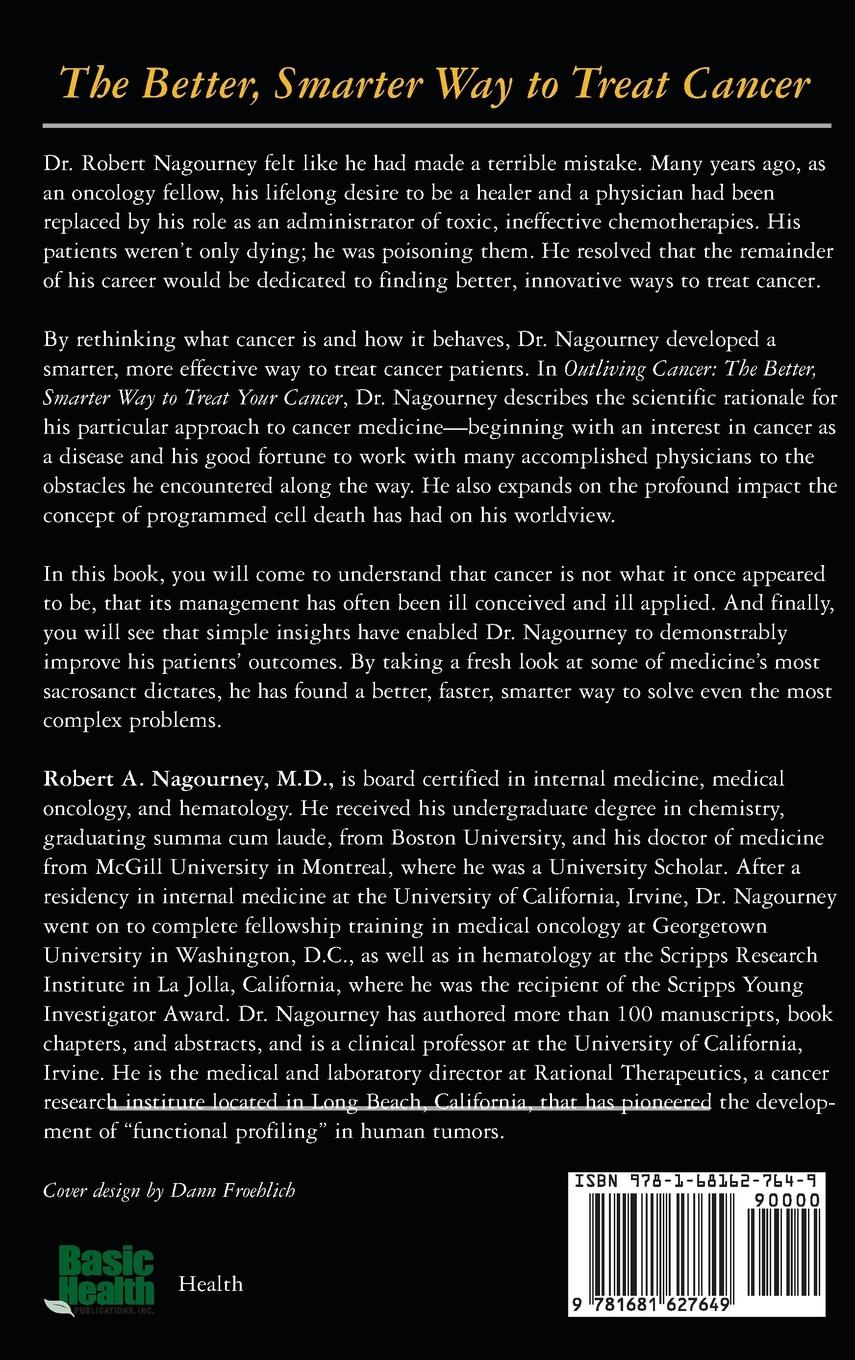 The Better, Smarter Way to Treat Cancer

Dr. Robert Nagourney felt like he had made a terrible mistake. Many years ago, as an oncology fellow, his lifelong desire to be a healer and a physician had been replaced by his role as an administrator of toxic, ineffective chemotherapies. His patients weren't only dying; he was poisoning them. He resolved that the remainder of his career would be dedicated to finding better, innovative ways to treat cancer.

By rethinking what cancer is and how it behaves, Dr. Nagourney developed a smarter, more effective way to treat cancer patients. In Outliving Cancer: The Better, Smarter Way to Treat Your Cancer, Dr. Nagourney describes the scientific rationale for his particular approach to cancer medicine—beginning with an interest in cancer as a disease and his good fortune to work with many accomplished physicians to the obstacles he encountered along the way. He also expands on the profound impact the concept of programmed cell death has had on his worldview.

In this book, you will come to understand that cancer is not what it once appeared to be, that its management has often been ill conceived and ill applied. And finally, you will see that simple insights have enabled Dr. Nagourney to demonstrably improve his patients' outcomes. By taking a fresh look at some of medicine's most sacrosanct dictates, he has found a better, faster, smarter way to solve even the most complex problems.

Robert A. Nagourney, M.D., is board certified in internal medicine, medical oncology, and hematology. He received his undergraduate degree in chemistry, graduating summa cum laude, from Boston University, and his doctor of medicine from McGill University in Montreal, where he was a University Scholar. After a residency in internal medicine at the University of California, Irvine, Dr. Nagourney went on to complete fellowship training in medical oncology at Georgetown University in Washington, D.C., as well as in hematology at the Scripps Research Institute in La Jolla, California, where he was the recipient of the Scripps Young Investigator Award. Dr. Nagourney has authored more than 100 manuscripts, book chapters, and abstracts, and is a clinical professor at the University of California, Irvine. He is the medical and laboratory director at Rational Therapeutics, a cancer research institute located in Long Beach, California, that has pioneered the development of "functional profiling" in human tumors.

Cover design by Dann Froehlich

Basic Health PUBLICATIONS, INC.

Health

ISBN 978-1-68162-764-9

90000

9 781681 627649